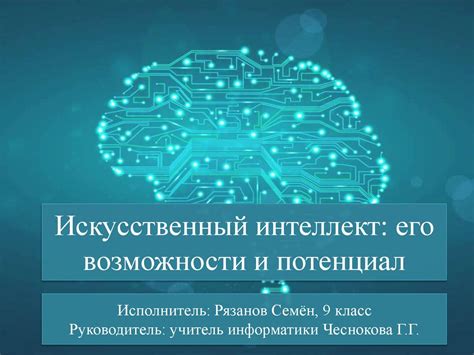 Искусственный интеллект: его возможности и потенциал

Исполнитель: Рязанов Семён, 9 класс
Руководитель: учитель информатики Чеснокова Г.Г.